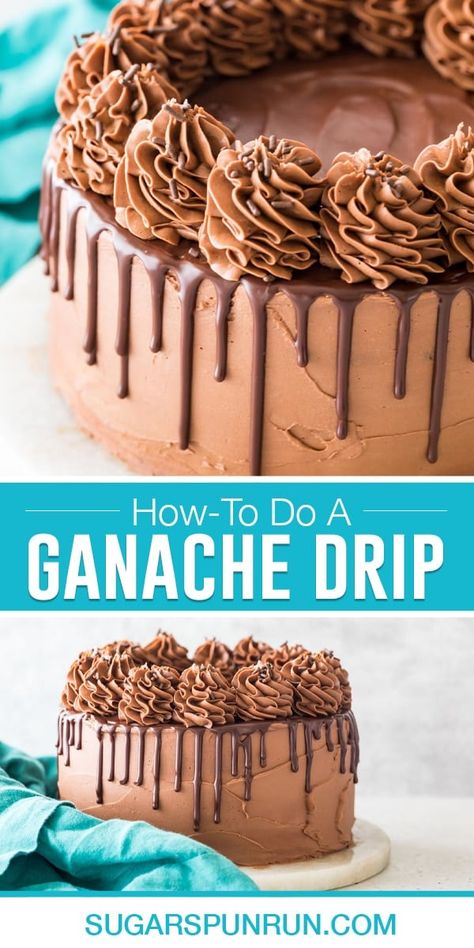 How-To Do A
GANACHE DRIP

SUGARSPUNRUN.COM